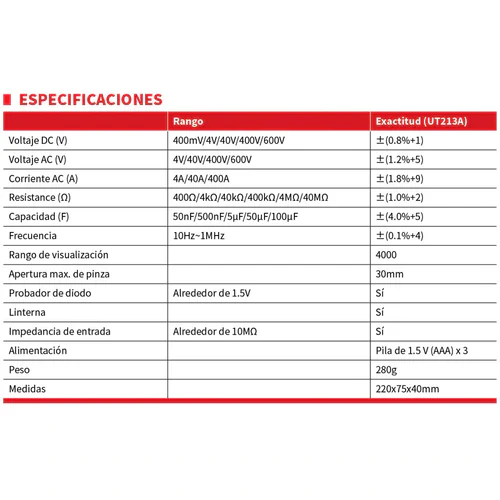 ESPECIFICACIONES

|  | Rango | Exactitud (UT213A) |
|---|---|---|
| Voltaje DC (V) | 400mV/4V/40V/400V/600V | ±(0.8%+1) |
| Voltaje AC (V) | 4V/40V/400V/600V | ±(1.2%+5) |
| Corriente AC (A) | 4A/40A/400A | ±(1.8%+9) |
| Resistance (Ω) | 400Ω/4kΩ/40kΩ/400kΩ/4MΩ/40MΩ | ±(1.0%+2) |
| Capacidad (F) | 50nF/500nF/5μF/50μF/100μF | ±(4.0%+5) |
| Frecuencia | 10Hz~1MHz | ±(0.1%+4) |
| Rango de visualización |  | 4000 |
| Apertura max. de pinza |  | 30mm |
| Probador de diodo | Alrededor de 1.5V | Sí |
| Linterna |  | Sí |
| Impedancia de entrada | Alrededor de 10MΩ | Sí |
| Alimentación |  | Pila de 1.5 V (AAA) x 3 |
| Peso |  | 280g |
| Medidas |  | 220x75x40mm |